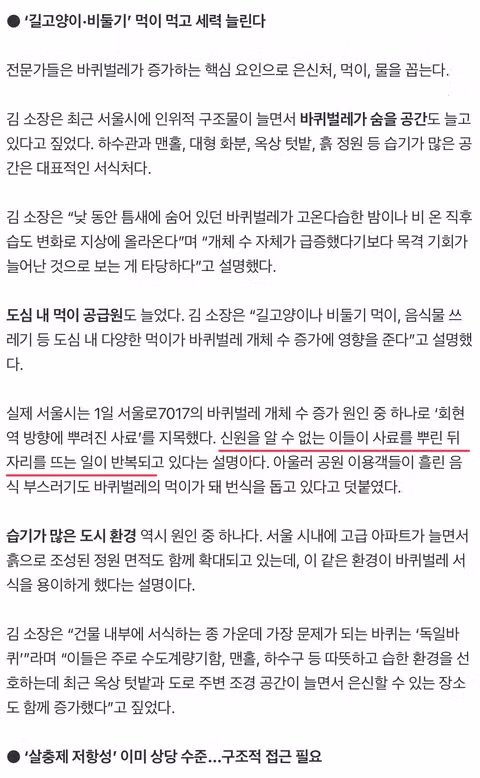 ● '길고양이·비둘기' 먹이 먹고 세력 늘린다

전문가들은 바퀴벌레가 증가하는 핵심 요인으로 은신처, 먹이, 물을 꼽는다.

김 소장은 최근 서울시에 인위적 구조물이 늘면서 바퀴벌레가 숨을 공간도 늘고 있다고 짚었다. 하수관과 맨홀, 대형 화분, 옥상 텃밭, 흙 정원 등 습기가 많은 공간은 대표적인 서식처다.

김 소장은 "낮 동안 틈새에 숨어 있던 바퀴벌레가 고온다습한 밤이나 비 온 직후 습도 변화로 지상에 올라온다"며 "개체 수 자체가 급증했다기보다 목격 기회가 늘어난 것으로 보는 게 타당하다"고 설명했다.

도심 내 먹이 공급원도 늘었다. 김 소장은 "길고양이나 비둘기 먹이, 음식물 쓰레기 등 도심 내 다양한 먹이가 바퀴벌레 개체 수 증가에 영향을 준다"고 설명했다.

실제 서울시는 1일 서울로7017의 바퀴벌레 개체 수 증가 원인 중 하나로 '회현역 방향에 뿌려진 사료'를 지목했다. 신원을 알 수 없는 이들이 사료를 뿌린 뒤 자리를 뜨는 일이 반복되고 있다는 설명이다. 아울러 공원 이용객들이 흘린 음식 부스러기도 바퀴벌레의 먹이가 돼 번식을 돕고 있다고 덧붙였다.

습기가 많은 도시 환경 역시 원인 중 하나다. 서울 시내에 고급 아파트가 늘면서 흙으로 조성된 정원 면적도 함께 확대되고 있는데, 이 같은 환경이 바퀴벌레 서식을 용이하게 했다는 설명이다.

김 소장은 "건물 내부에 서식하는 종 가운데 가장 문제가 되는 바퀴는 '독일바퀴'"라며 "이들은 주로 수도계량기함, 맨홀, 하수구 등 따뜻하고 습한 환경을 선호하는데 최근 옥상 텃밭과 도로 주변 조경 공간이 늘면서 은신할 수 있는 장소도 함께 증가했다"고 짚었다.

● '살충제 저항성' 이미 상당 수준…구조적 접근 필요